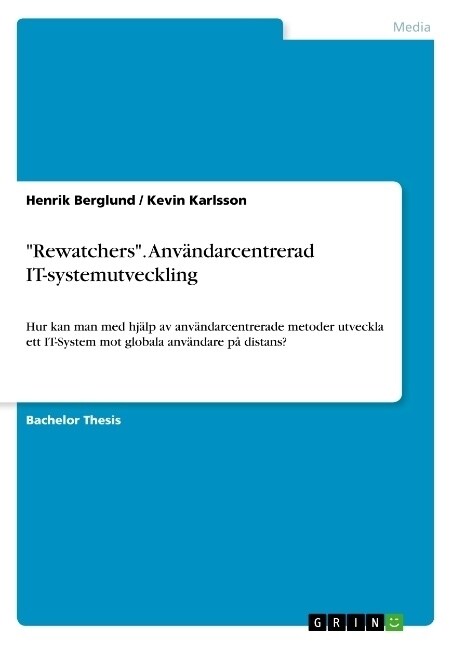 Media

Henrik Berglund / Kevin Karlsson

"Rewatchers". Användarcentrerad IT-systemutveckling

Hur kan man med hjälp av användarcentrerade metoder utveckla ett IT-System mot globala användare på distans?

Bachelor Thesis

GRIN